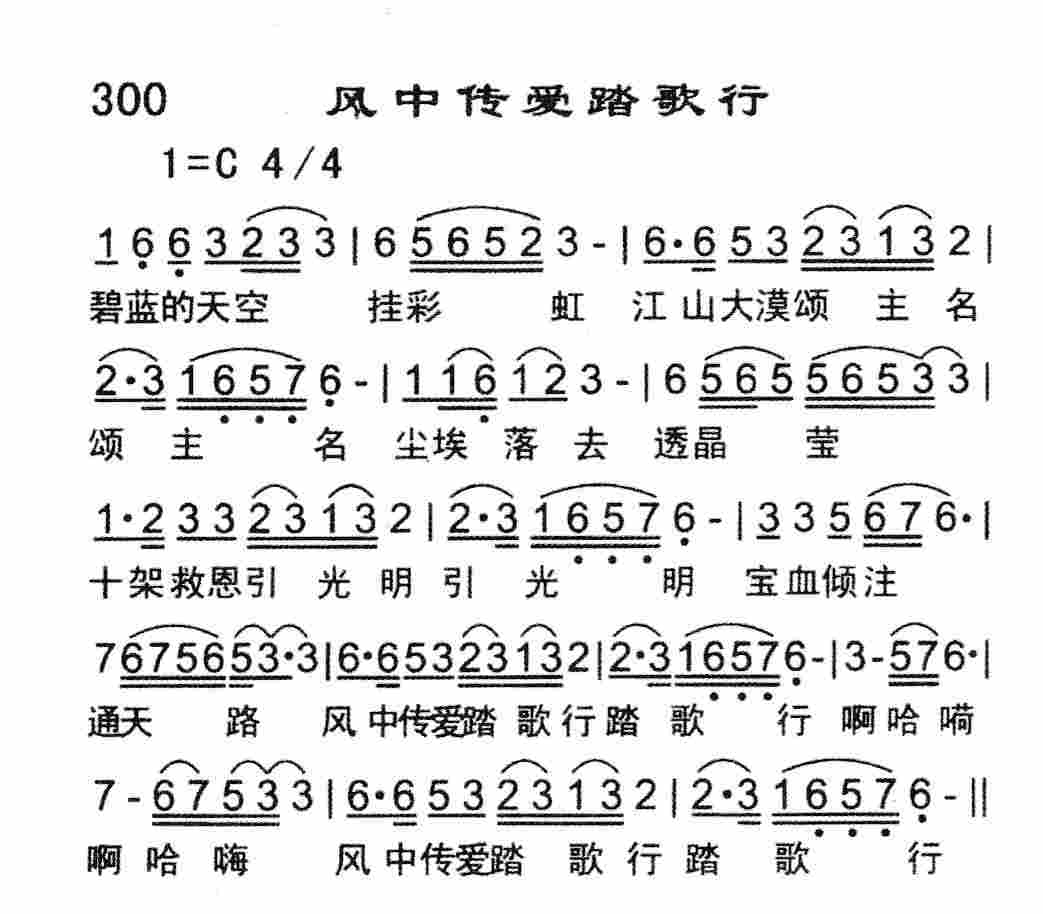 300 风中传爱踏歌行

1=C 4/4

1 6 6 3 2 3 3 | 6 5 6 5 2 3 - | 6·6 5 3 2 3 1 3 2 |
碧蓝的天空 挂彩 虹 江山大漠颂 主 名

2·3 1 6 5 7 6 - | 1 1 6 1 2 3 - | 6 5 6 5 5 6 5 3 3 |
颂 主 名 尘埃 落 去 透晶 莹

1·2 3 3 2 3 1 3 2 | 2·3 1 6 5 7 6 - | 3 3 5 6 7 6· |
十架救恩引 光 明 引 光 明 宝血倾注

7 6 7 5 6 5 3·3 | 6·6 5 3 2 3 1 3 2 | 2·3 1 6 5 7 6 - | 3 - 5 7 6· |
通天 路 风中传爱踏 歌行踏 歌 行 啊哈嗬

7 - 6 7 5 3 3 | 6·6 5 3 2 3 1 3 2 | 2·3 1 6 5 7 6 - ||
啊 哈 嗨 风中传爱踏 歌 行 踏 歌 行